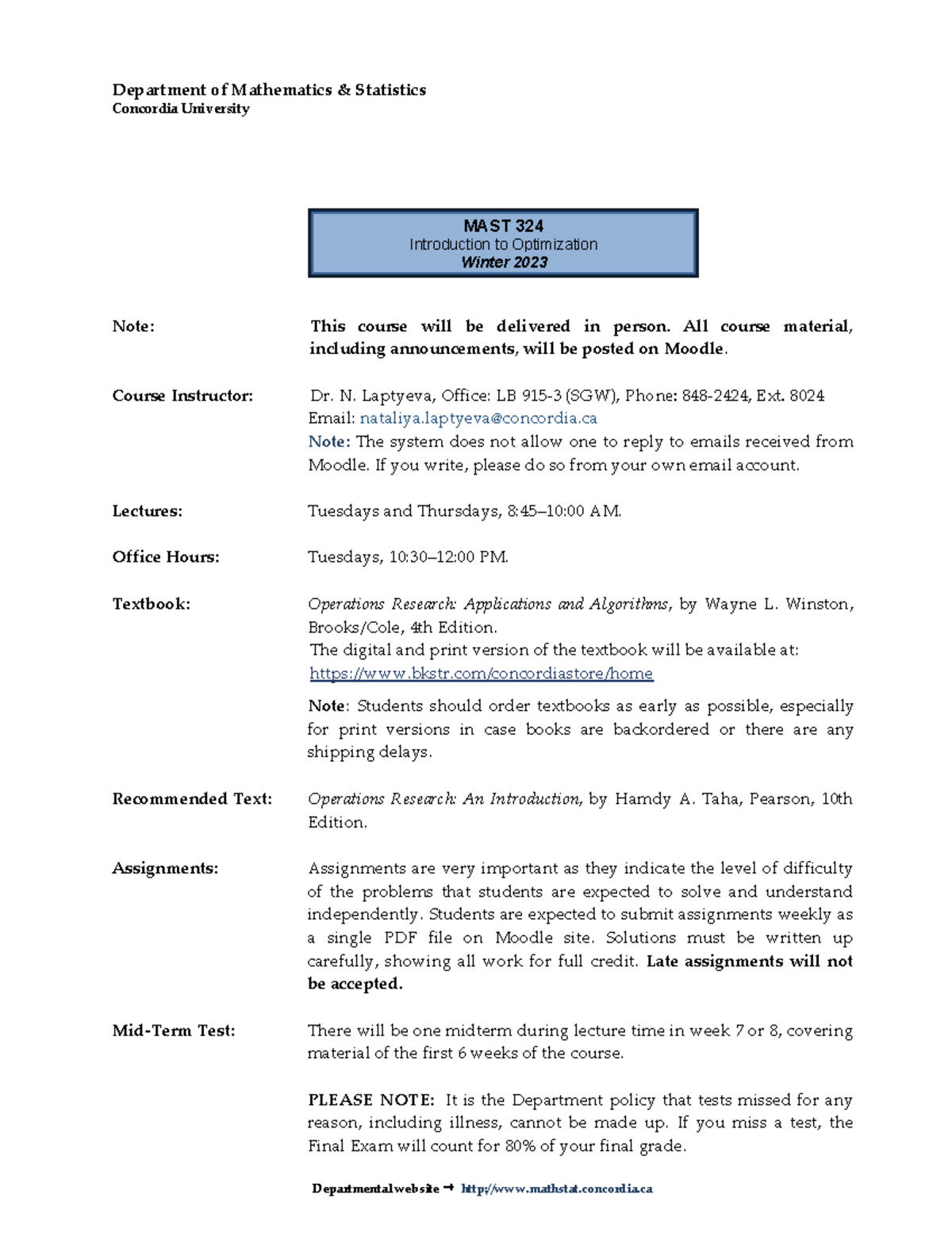 Department of Mathematics & Statistics
Concordia University

MAST 324
Introduction to Optimization
Winter 2023

Note: This course will be delivered in person. All course material, including announcements, will be posted on Moodle.

Course Instructor: Dr. N. Laptyeva, Office: LB 915-3 (SGW), Phone: 848-2424, Ext. 8024
Email: nataliya.laptyeva@concordia.ca
Note: The system does not allow one to reply to emails received from Moodle. If you write, please do so from your own email account.

Lectures: Tuesdays and Thursdays, 8:45–10:00 AM.

Office Hours: Tuesdays, 10:30–12:00 PM.

Textbook: Operations Research: Applications and Algorithms, by Wayne L. Winston, Brooks/Cole, 4th Edition.
The digital and print version of the textbook will be available at:
https://www.bkstr.com/concordiastore/home

Note: Students should order textbooks as early as possible, especially for print versions in case books are backordered or there are any shipping delays.

Recommended Text: Operations Research: An Introduction, by Hamdy A. Taha, Pearson, 10th Edition.

Assignments: Assignments are very important as they indicate the level of difficulty of the problems that students are expected to solve and understand independently. Students are expected to submit assignments weekly as a single PDF file on Moodle site. Solutions must be written up carefully, showing all work for full credit. Late assignments will not be accepted.

Mid-Term Test: There will be one midterm during lecture time in week 7 or 8, covering material of the first 6 weeks of the course.

PLEASE NOTE: It is the Department policy that tests missed for any reason, including illness, cannot be made up. If you miss a test, the Final Exam will count for 80% of your final grade.

Departmental website → http://www.mathstat.concordia.ca